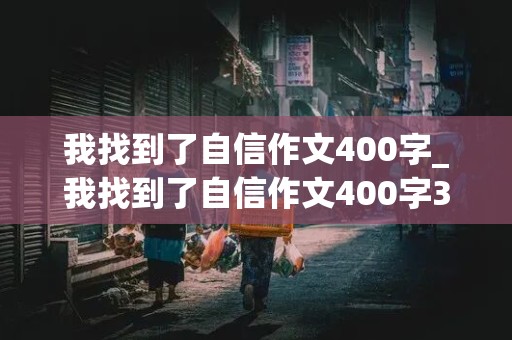 我找到了自信作文400字_我找到了自信作文400字3